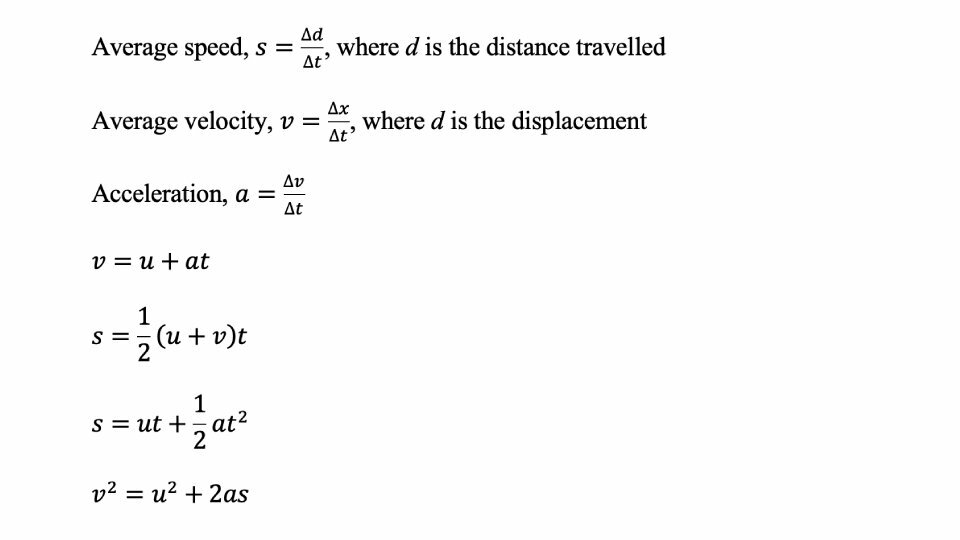 Average speed, $s = \frac{\Delta d}{\Delta t}$, where $d$ is the distance travelled

Average velocity, $v = \frac{\Delta x}{\Delta t}$, where $d$ is the displacement

Acceleration, $a = \frac{\Delta v}{\Delta t}$

$v = u + at$

$s = \frac{1}{2}(u + v)t$

$s = ut + \frac{1}{2}at^2$

$v^2 = u^2 + 2as$